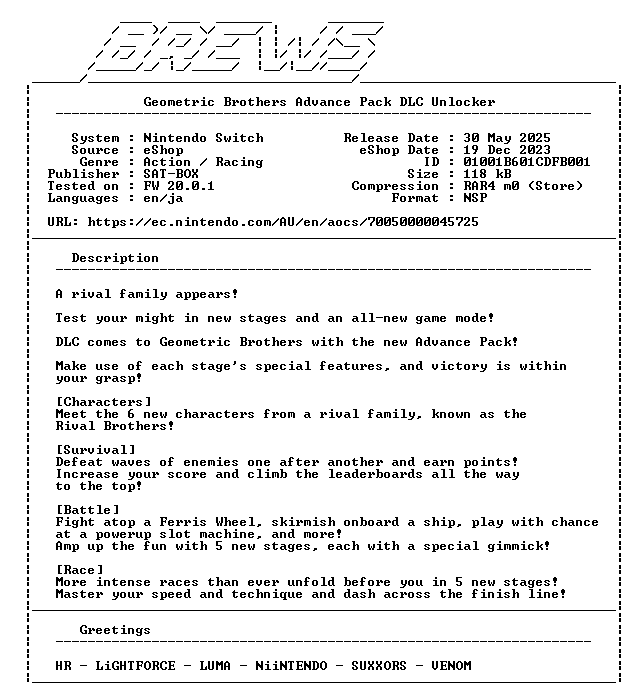 BREWS

Geometric Brothers Advance Pack DLC Unlocker

System : Nintendo Switch
Source : eShop
Genre : Action / Racing
Publisher : SAT-BOX
Tested on : FW 20.0.1
Languages : en/ja

Release Date : 30 May 2025
eShop Date : 19 Dec 2023
ID : 01001B601CDFB001
Size : 118 kB
Compression : RAR4 m0 (Store)
Format : NSP

URL: https://ec.nintendo.com/AU/en/aocs/70050000045725

Description

A rival family appears!

Test your might in new stages and an all-new game mode!

DLC comes to Geometric Brothers with the new Advance Pack!

Make use of each stage's special features, and victory is within your grasp!

[Characters]
Meet the 6 new characters from a rival family, known as the Rival Brothers!

[Survival]
Defeat waves of enemies one after another and earn points!
Increase your score and climb the leaderboards all the way to the top!

[Battle]
Fight atop a Ferris Wheel, skirmish onboard a ship, play with chance at a powerup slot machine, and more!
Amp up the fun with 5 new stages, each with a special gimmick!

[Race]
More intense races than ever unfold before you in 5 new stages!
Master your speed and technique and dash across the finish line!

Greetings

HR - LiGHTFORCE - LUMA - NiiNTENDO - SUXXORS - VENOM